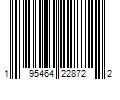 1 95464 22872 2